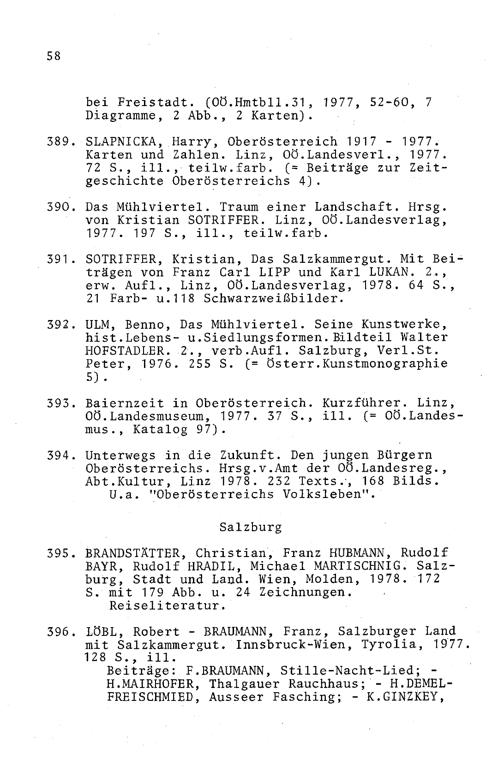 58

bei Freistadt. (OÖ.Hmtbll.31, 1977, 52-60, 7 Diagramme, 2 Abb., 2 Karten).

389. SLAPNICKA, Harry, Oberösterreich 1917 - 1977. Karten und Zahlen. Linz, OÖ.Landesverl., 1977. 72 S., ill., teilw.farb. (= Beiträge zur Zeitgeschichte Oberösterreichs 4).

390. Das Mühlviertel. Traum einer Landschaft. Hrsg. von Kristian SOTRIFFER. Linz, OÖ.Landesverlag, 1977. 197 S., ill., teilw.farb.

391. SOTRIFFER, Kristian, Das Salzkammergut. Mit Beiträgen von Franz Carl LIPP und Karl LUKAN. 2., erw. Aufl., Linz, OÖ.Landesverlag, 1978. 64 S., 21 Farb- u.118 Schwarzweißbilder.

392. ULM, Benno, Das Mühlviertel. Seine Kunstwerke, hist.Lebens- u.Siedlungsformen.Bildteil Walter HOFSTADLER. 2., verb.Aufl. Salzburg, Verl.St. Peter, 1976. 255 S. (= Österr.Kunstmonographie 5).

393. Baiernzeit in Oberösterreich. Kurzführer. Linz, OÖ.Landesmuseum, 1977. 37 S., ill. (= OÖ.Landesmus., Katalog 97).

394. Unterwegs in die Zukunft. Den jungen Bürgern Oberösterreichs. Hrsg.v.Amt der OÖ.Landesreg., Abt.Kultur, Linz 1978. 232 Texts., 168 Bilds. U.a. "Oberösterreichs Volksleben".

Salzburg

395. BRANDSTÄTTER, Christian, Franz HUBMANN, Rudolf BAYR, Rudolf HRADIL, Michael MARTISCHNIG. Salzburg, Stadt und Land. Wien, Molden, 1978. 172 S. mit 179 Abb. u. 24 Zeichnungen. Reiseliteratur.

396. LÖBL, Robert - BRAUMANN, Franz, Salzburger Land mit Salzkammergut. Innsbruck-Wien, Tyrolia, 1977. 128 S., ill.
Beiträge: F.BRAUMANN, Stille-Nacht-Lied; - H.MAIRHOFER, Thalgauer Rauchhaus; - H.DEMEL-FREISCHMIED, Ausseer Fasching; - K.GINZKEY,